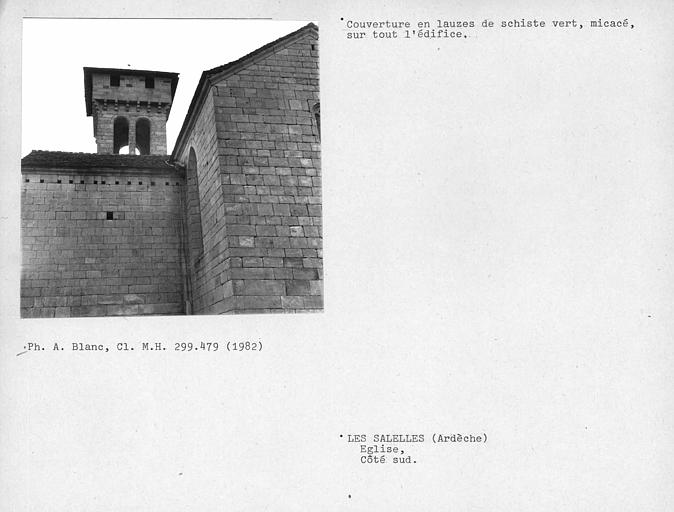 Couverture en lauzes de schiste vert, micacé, sur tout l'édifice.

Ph. A. Blanc, Cl. M.H. 299.479 (1982)

LES SALELLES (Ardèche)
Eglise,
Côté sud.